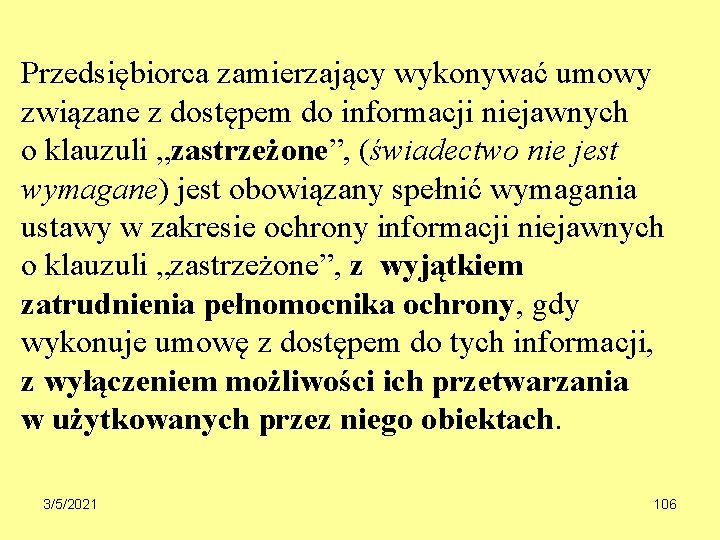 Przedsiębiorca zamierzający wykonywać umowy związane z dostępem do informacji niejawnych o klauzuli „zastrzeżone”, (świadectwo nie jest wymagane) jest obowiązany spełnić wymagania ustawy w zakresie ochrony informacji niejawnych o klauzuli „zastrzeżone”, z wyjątkiem zatrudnienia pełnomocnika ochrony, gdy wykonuje umowę z dostępem do tych informacji, z wyłączeniem możliwości ich przetwarzania w użytkowanych przez niego obiektach.

3/5/2021

106